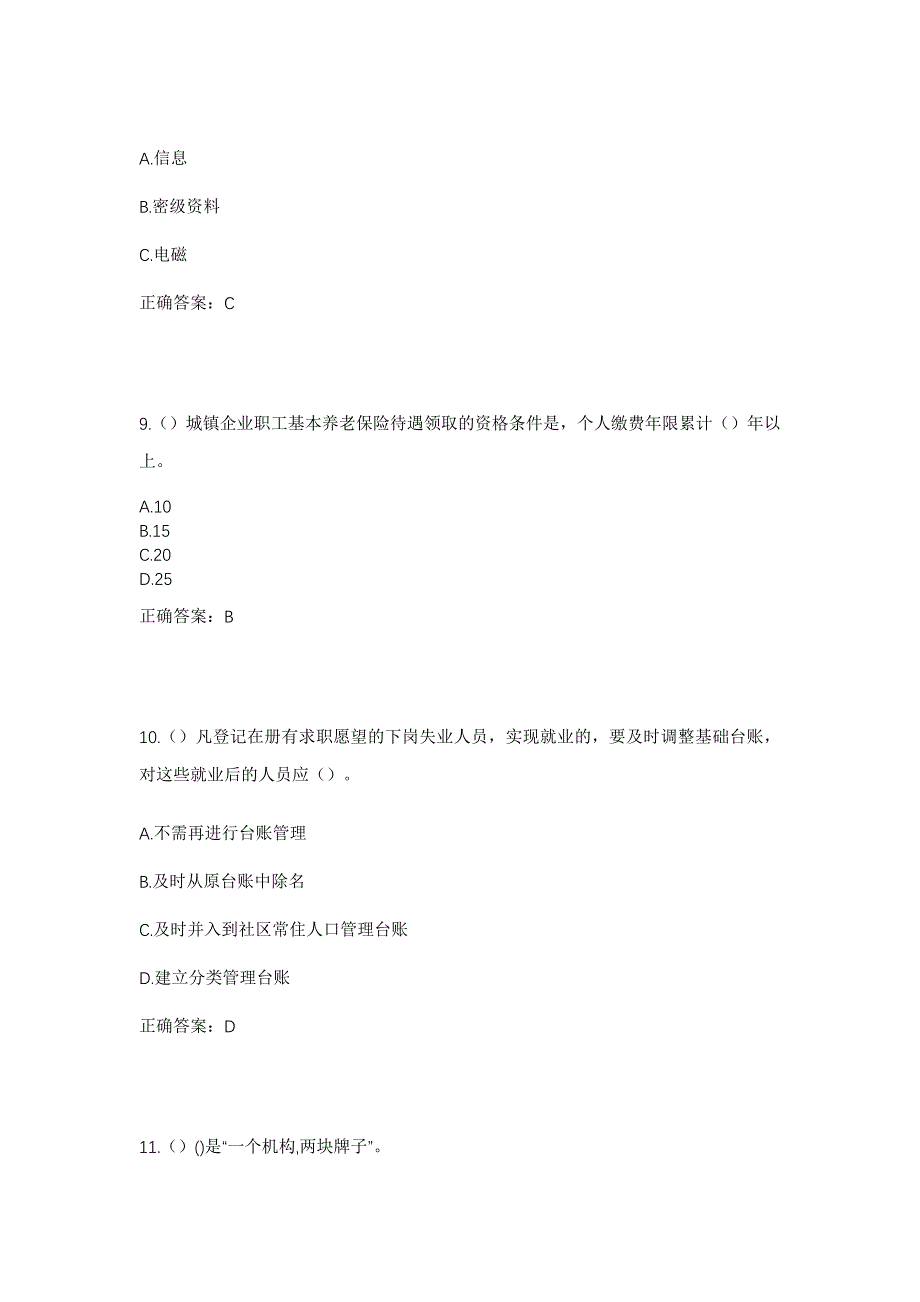 A.信息

B.密级资料

C.电磁

正确答案：C

9.（）城镇企业职工基本养老保险待遇领取的资格条件是，个人缴费年限累计（）年以上。

A.10
B.15
C.20
D.25

正确答案：B

10.（）凡登记在册有求职愿望的下岗失业人员，实现就业的，要及时调整基础台账，对这些就业后的人员应（）。

A.不需再进行台账管理

B.及时从原台账中除名

C.及时并入到社区常住人口管理台账

D.建立分类管理台账

正确答案：D

11.（）()是“一个机构,两块牌子”。